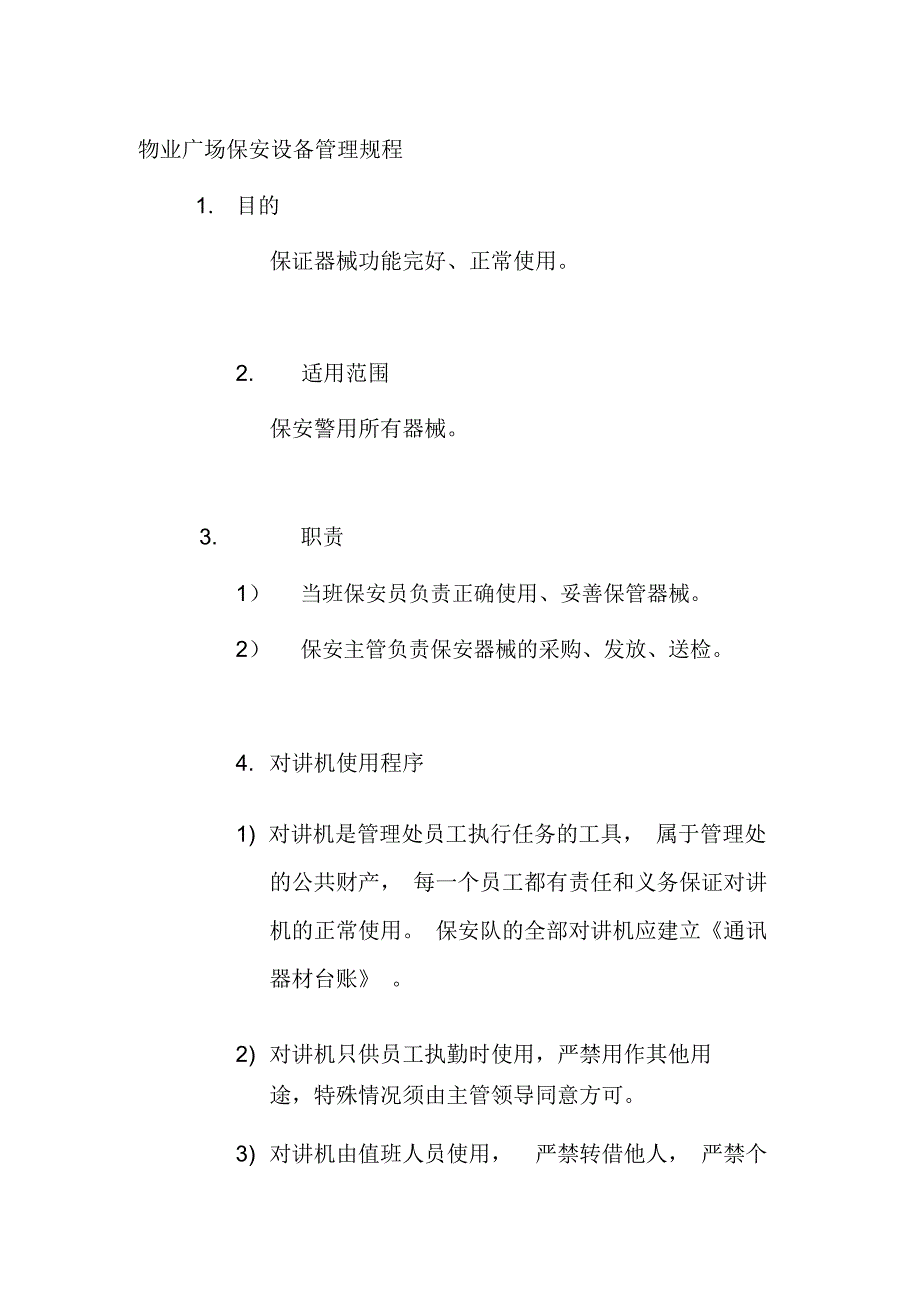 物业广场保安设备管理规程

1. 目的

保证器械功能完好、正常使用。

2. 适用范围

保安警用所有器械。

3. 职责

1） 当班保安员负责正确使用、妥善保管器械。

2） 保安主管负责保安器械的采购、发放、送检。

4. 对讲机使用程序

1) 对讲机是管理处员工执行任务的工具， 属于管理处的公共财产， 每一个员工都有责任和义务保证对讲机的正常使用。 保安队的全部对讲机应建立《通讯器材台账》 。

2) 对讲机只供员工执勤时使用，严禁用作其他用途，特殊情况须由主管领导同意方可。

3) 对讲机由值班人员使用， 严禁转借他人， 严禁个